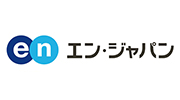 en エン・ジャパン